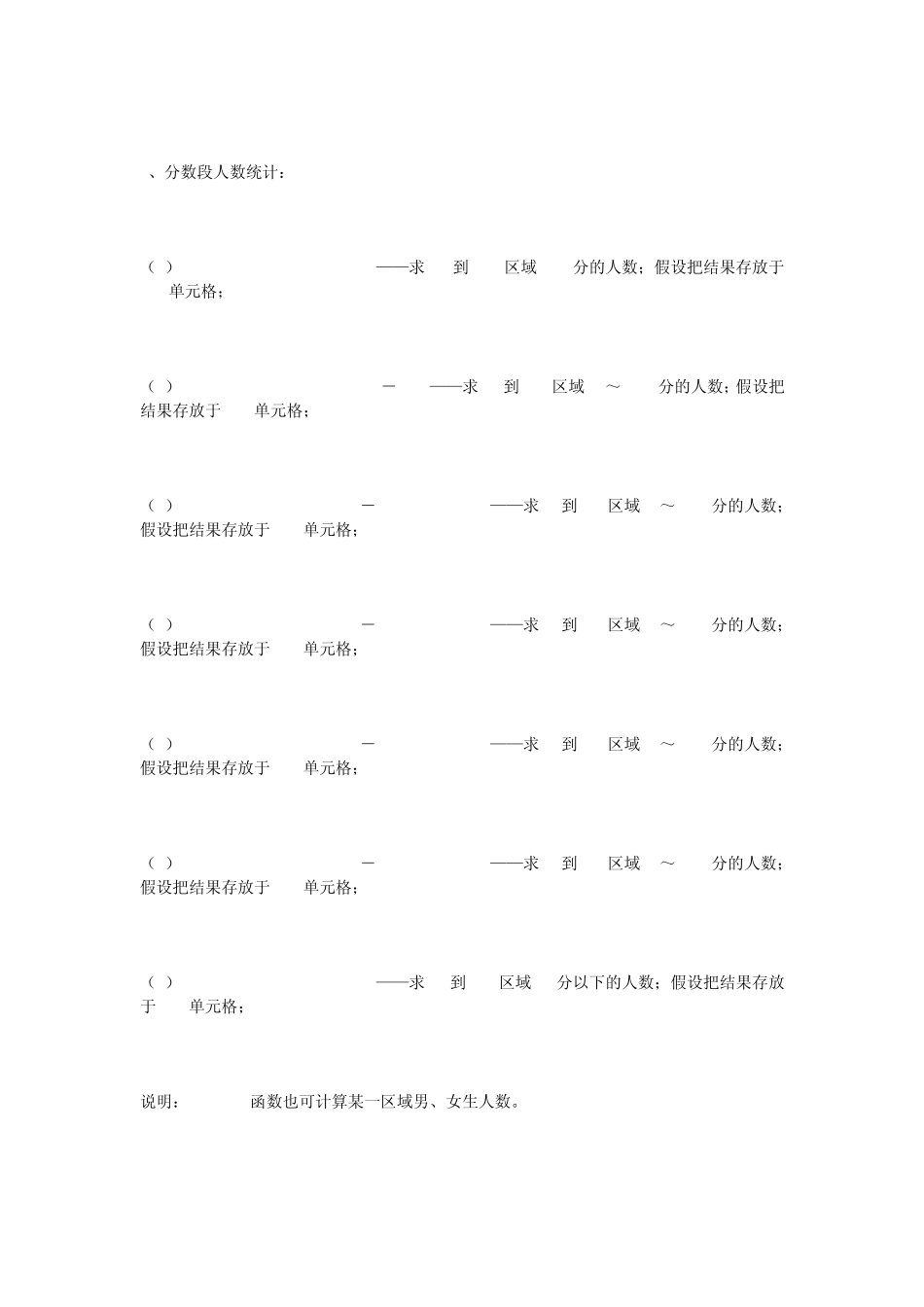 、分数段人数统计：

（ ） ——求 到 区域 分的人数；假设把结果存放于 单元格；

（ ） － ——求 到 区域 ～ 分的人数；假设把结果存放于 单元格；

（ ） － ——求 到 区域 ～ 分的人数；假设把结果存放于 单元格；

（ ） － ——求 到 区域 ～ 分的人数；假设把结果存放于 单元格；

（ ） － ——求 到 区域 ～ 分的人数；假设把结果存放于 单元格；

（ ） － ——求 到 区域 ～ 分的人数；假设把结果存放于 单元格；

（ ） ——求 到 区域 分以下的人数；假设把结果存放于 单元格；

说明： 函数也可计算某一区域男、女生人数。